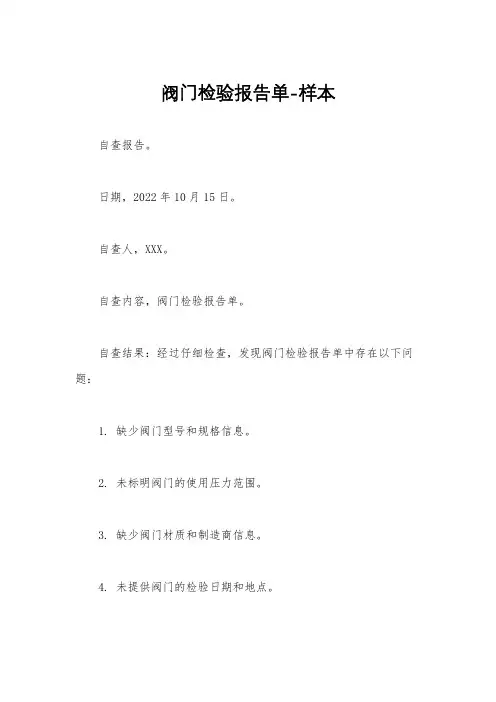 阀门检验报告单-样本

自查报告。

日期，2022 年 10 月 15 日。

自查人，XXX。

自查内容，阀门检验报告单。

自查结果：经过仔细检查，发现阀门检验报告单中存在以下问题：

1. 缺少阀门型号和规格信息。

2. 未标明阀门的使用压力范围。

3. 缺少阀门材质和制造商信息。

4. 未提供阀门的检验日期和地点。